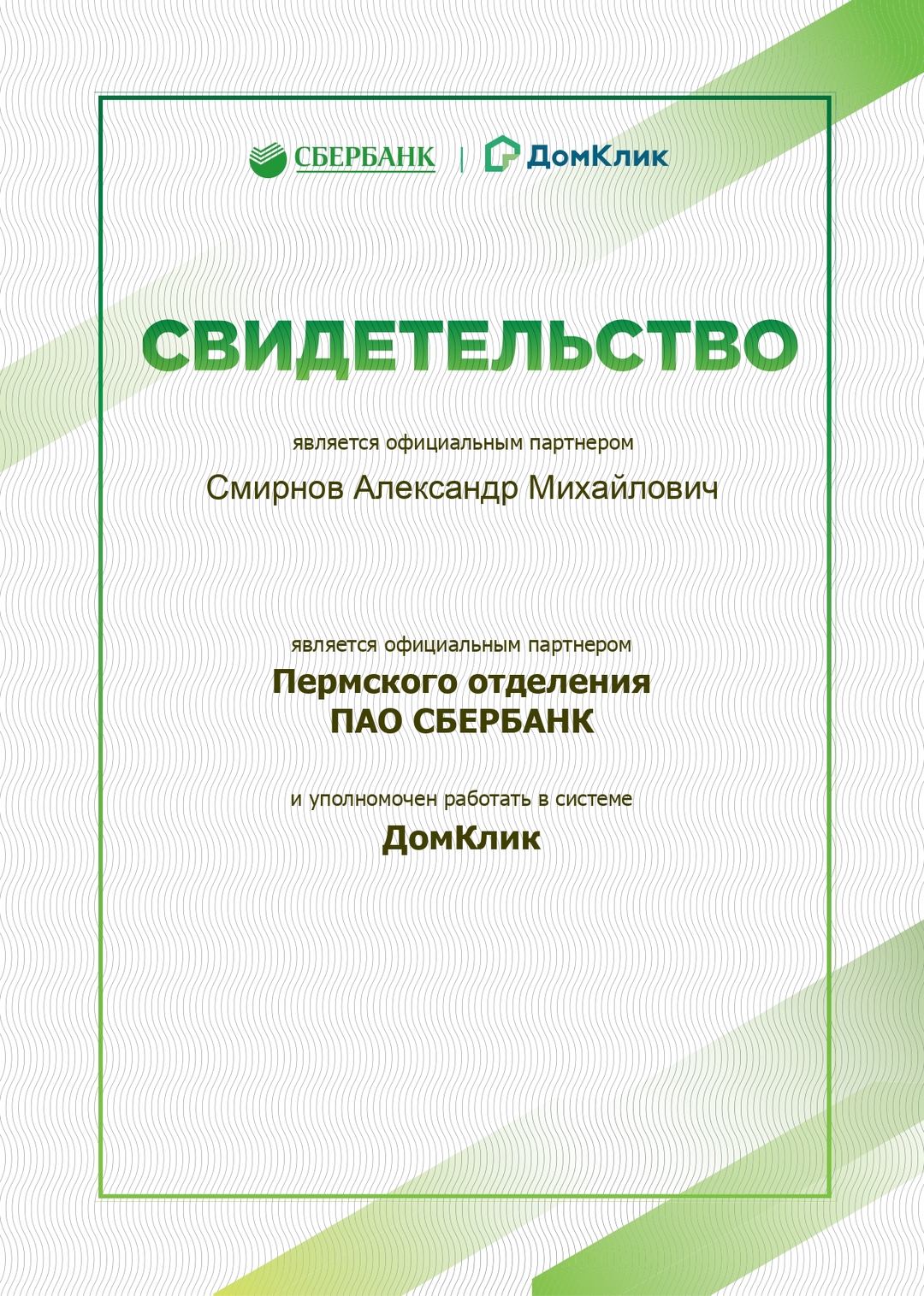 СБЕРБАНК | ДомКлик

СВИДЕТЕЛЬСТВО

является официальным партнером

Смирнов Александр Михайлович

является официальным партнером

Пермского отделения
ПАО СБЕРБАНК

и уполномочен работать в системе

ДомКлик